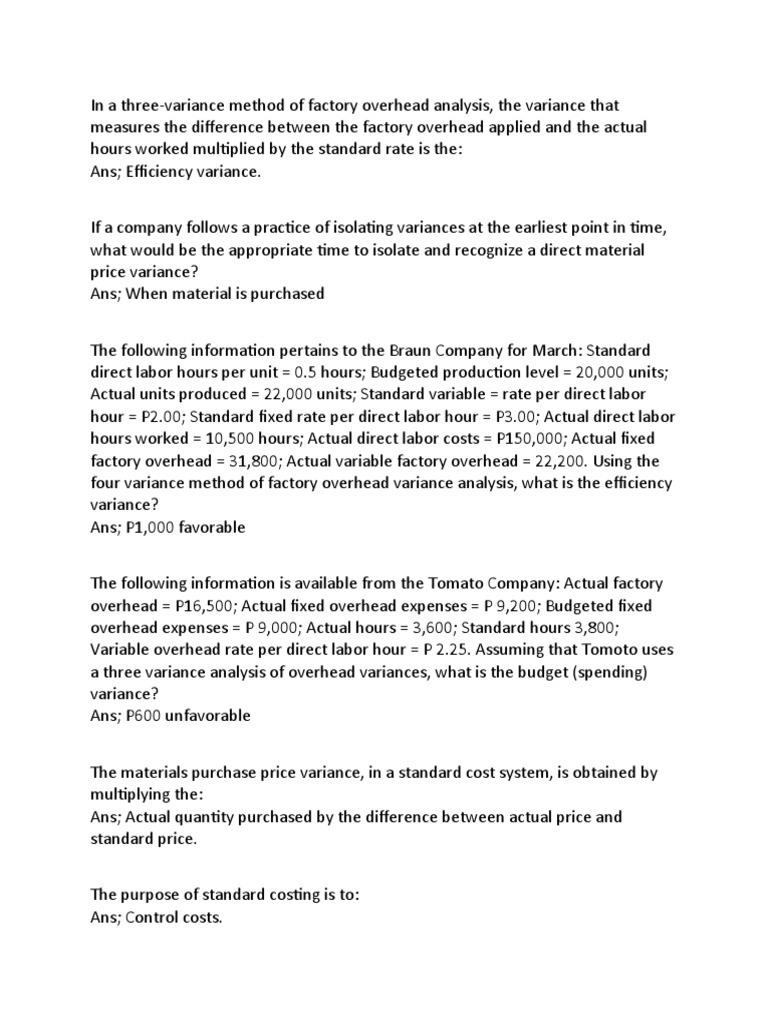 In a three-variance method of factory overhead analysis, the variance that measures the difference between the factory overhead applied and the actual hours worked multiplied by the standard rate is the:
Ans; Efficiency variance.

If a company follows a practice of isolating variances at the earliest point in time, what would be the appropriate time to isolate and recognize a direct material price variance?
Ans; When material is purchased

The following information pertains to the Braun Company for March: Standard direct labor hours per unit = 0.5 hours; Budgeted production level = 20,000 units; Actual units produced = 22,000 units; Standard variable = rate per direct labor hour = P2.00; Standard fixed rate per direct labor hour = P3.00; Actual direct labor hours worked = 10,500 hours; Actual direct labor costs = P150,000; Actual fixed factory overhead = 31,800; Actual variable factory overhead = 22,200. Using the four variance method of factory overhead variance analysis, what is the efficiency variance?
Ans; P1,000 favorable

The following information is available from the Tomato Company: Actual factory overhead = P16,500; Actual fixed overhead expenses = P 9,200; Budgeted fixed overhead expenses = P 9,000; Actual hours = 3,600; Standard hours 3,800; Variable overhead rate per direct labor hour = P 2.25. Assuming that Tomoto uses a three variance analysis of overhead variances, what is the budget (spending) variance?
Ans; P600 unfavorable

The materials purchase price variance, in a standard cost system, is obtained by multiplying the:
Ans; Actual quantity purchased by the difference between actual price and standard price.

The purpose of standard costing is to:
Ans; Control costs.